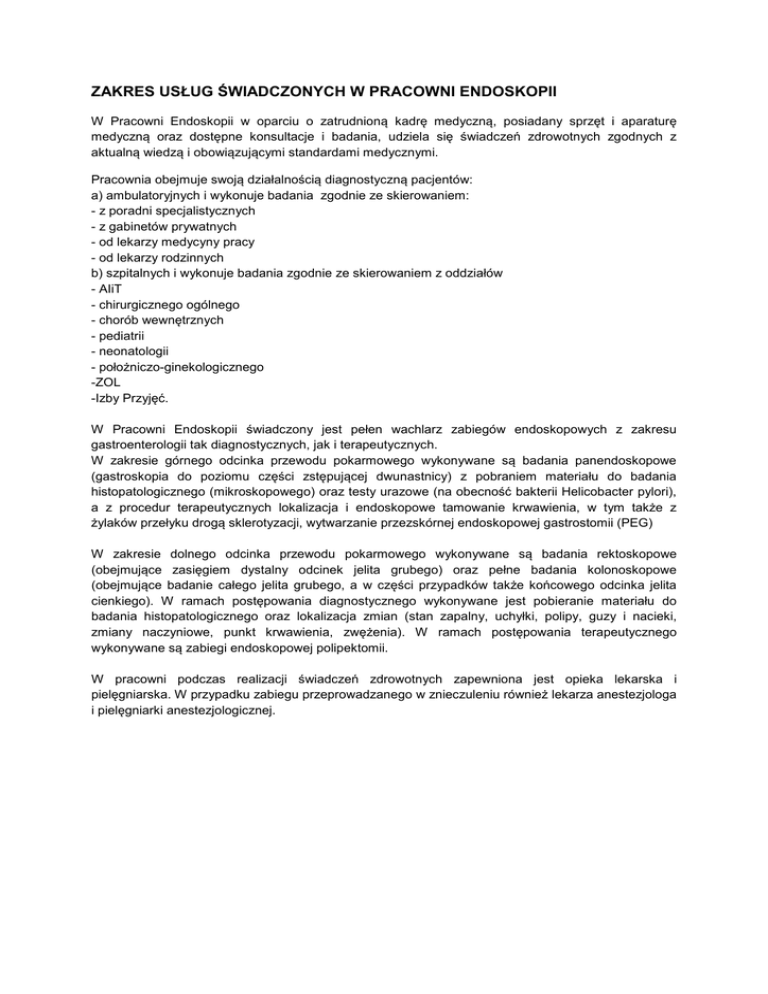 ZAKRES USŁUG ŚWIADCZONYCH W PRACOWNI ENDOSKOPII

W Pracowni Endoskopii w oparciu o zatrudnioną kadrę medyczną, posiadany sprzęt i aparaturę medyczną oraz dostępne konsultacje i badania, udziela się świadczeń zdrowotnych zgodnych z aktualną wiedzą i obowiązującymi standardami medycznymi.

Pracownia obejmuje swoją działalnością diagnostyczną pacjentów:
a) ambulatoryjnych i wykonuje badania zgodnie ze skierowaniem:
- z poradni specjalistycznych
- z gabinetów prywatnych
- od lekarzy medycyny pracy
- od lekarzy rodzinnych
b) szpitalnych i wykonuje badania zgodnie ze skierowaniem z oddziałów
- AIiT
- chirurgicznego ogólnego
- chorób wewnętrznych
- pediatrii
- neonatologii
- położniczo-ginekologicznego
-ZOL
-Izby Przyjęć.

W Pracowni Endoskopii świadczony jest pełen wachlarz zabiegów endoskopowych z zakresu gastroenterologii tak diagnostycznych, jak i terapeutycznych.
W zakresie górnego odcinka przewodu pokarmowego wykonywane są badania panendoskopowe (gastroskopia do poziomu części zstępującej dwunastnicy) z pobraniem materiału do badania histopatologicznego (mikroskopowego) oraz testy urazowe (na obecność bakterii Helicobacter pylori), a z procedur terapeutycznych lokalizacja i endoskopowe tamowanie krwawienia, w tym także z żylaków przełyku drogą sklerotyzacji, wytwarzanie przezskórnej endoskopowej gastrostomii (PEG)

W zakresie dolnego odcinka przewodu pokarmowego wykonywane są badania rektoskopowe (obejmujące zasięgiem dystalny odcinek jelita grubego) oraz pełne badania kolonoskopowe (obejmujące badanie całego jelita grubego, a w części przypadków także końcowego odcinka jelita cienkiego). W ramach postępowania diagnostycznego wykonywane jest pobieranie materiału do badania histopatologicznego oraz lokalizacja zmian (stan zapalny, uchyłki, polipy, guzy i nacieki, zmiany naczyniowe, punkt krwawienia, zwężenia). W ramach postępowania terapeutycznego wykonywane są zabiegi endoskopowej polipektomii.

W pracowni podczas realizacji świadczeń zdrowotnych zapewniona jest opieka lekarska i pielęgniarska. W przypadku zabiegu przeprowadzanego w znieczuleniu również lekarza anestezjologa i pielęgniarki anestezjologicznej.